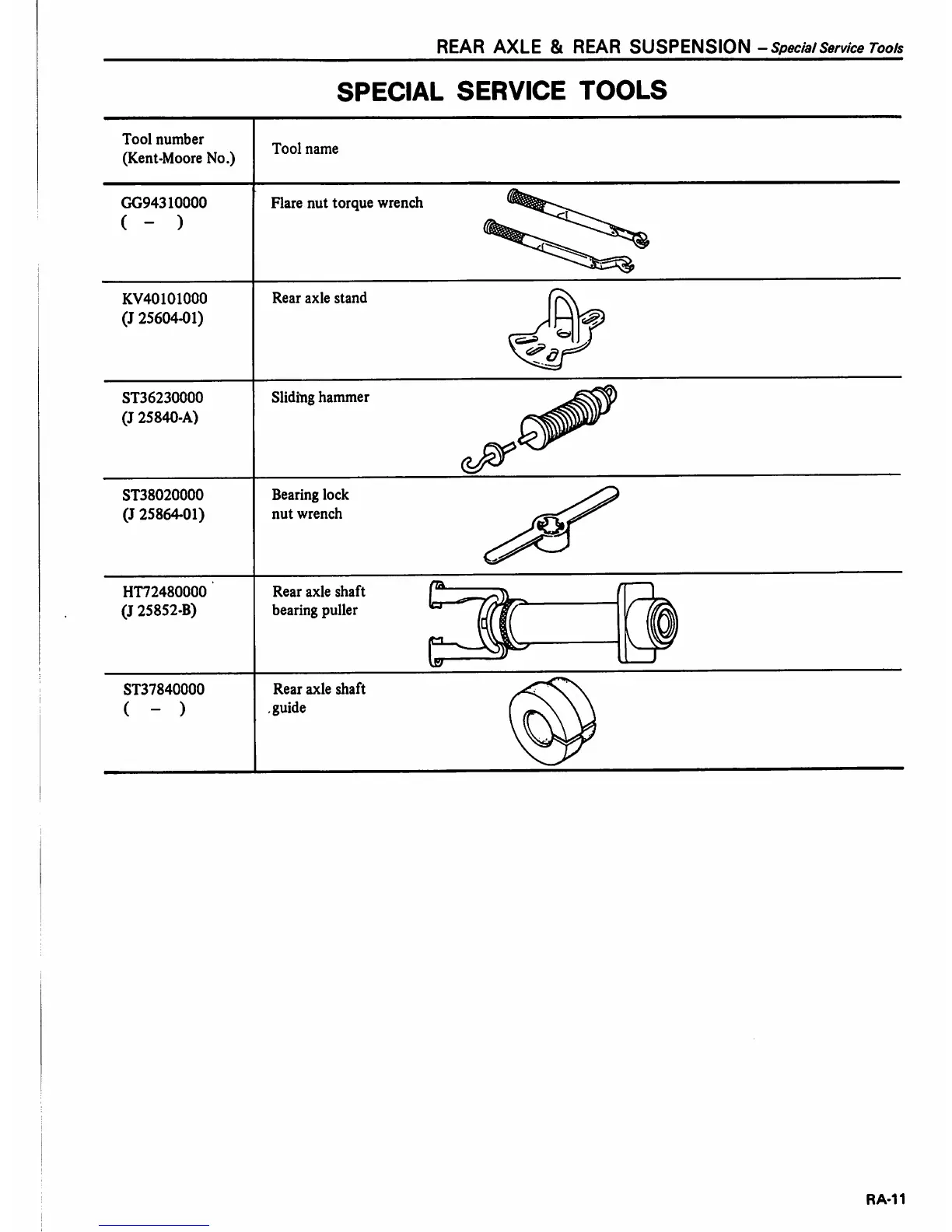 REAR AXLE & REAR SUSPENSION – Special Service Tools

SPECIAL SERVICE TOOLS

| Tool number (Kent-Moore No.) | Tool name |
|---|---|
| GG94310000 ( – ) | Flare nut torque wrench |
| KV40101000 (J 25604-01) | Rear axle stand |
| ST36230000 (J 25840-A) | Sliding hammer |
| ST38020000 (J 25864-01) | Bearing lock nut wrench |
| HT72480000 (J 25852-B) | Rear axle shaft bearing puller |
| ST37840000 ( – ) | Rear axle shaft guide |

RA-11